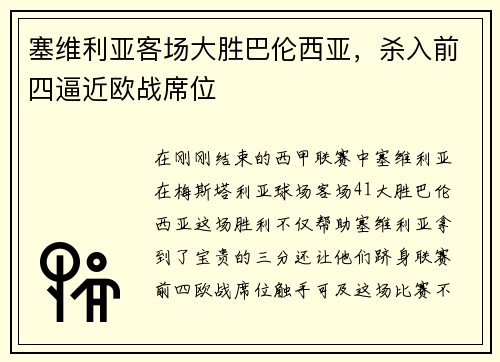 塞维利亚客场大胜巴伦西亚，杀入前四逼近欧战席位

在刚刚结束的西甲联赛中塞维利亚在梅斯塔利亚球场客场41大胜巴伦西亚这场胜利不仅帮助塞维利亚拿到了宝贵的三分还让他们跻身联赛前四欧战席位触手可及这场比赛不